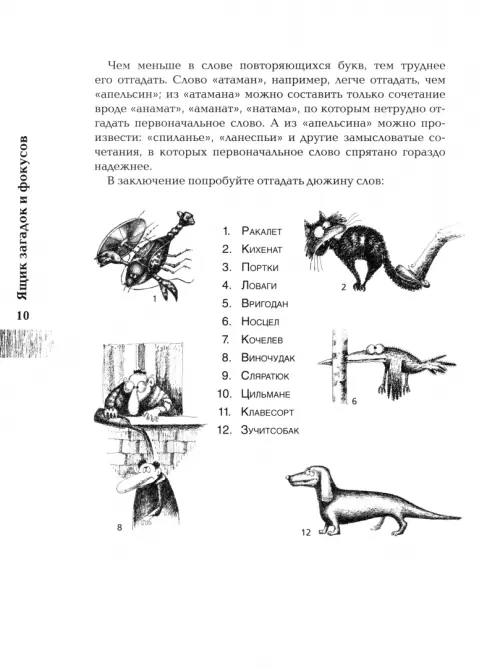 Ящик загадок и фокусов

10

Чем меньше в слове повторяющихся букв, тем труднее его отгадать. Слово «атаман», например, легче отгадать, чем «апельсин»; из «атамана» можно составить только сочетание вроде «анамат», «аманат», «натама», по которым нетрудно отгадать первоначальное слово. А из «апельсина» можно произвести: «спиланье», «ланеспьи» и другие замысловатые сочетания, в которых первоначальное слово спрятано гораздо надежнее.

В заключение попробуйте отгадать дюжину слов:

1. Ракалет
2. Кихенат
3. Портки
4. Ловаги
5. Вригодан
6. Носцел
7. Кочелев
8. Виночудак
9. Сляратюк
10. Цильмане
11. Клавесорт
12. Зучитсобак

1

2

6

8

12